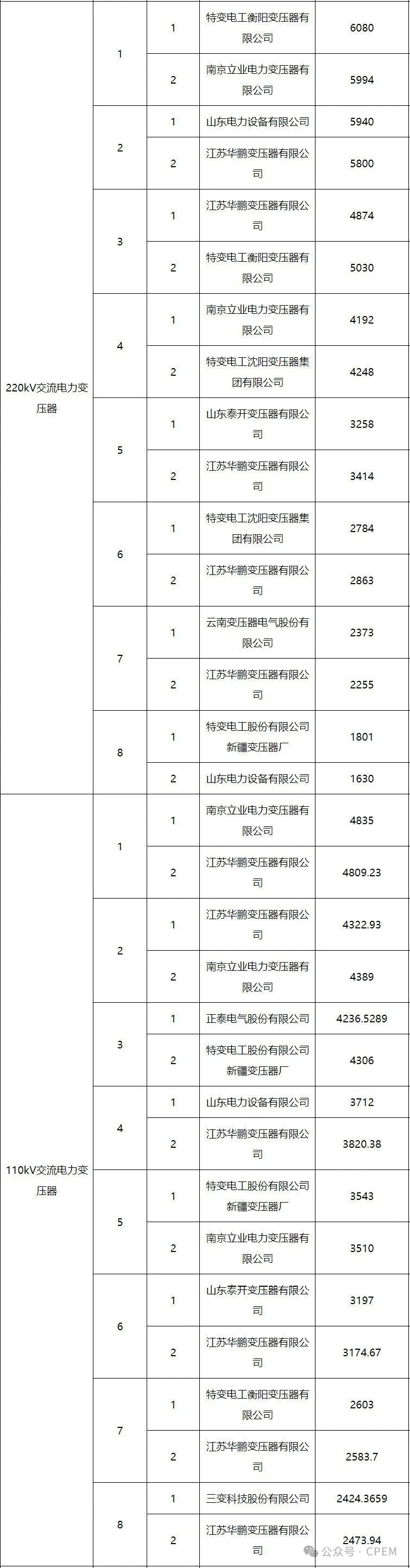 | | | | | |
|---|---|---|---|---|
| 220kV交流电力变压器 | 1 | 1 | 特变电工衡阳变压器有限公司 | 6080 |
| | | 2 | 南京立业电力变压器有限公司 | 5994 |
| | 2 | 1 | 山东电力设备有限公司 | 5940 |
| | | 2 | 江苏华鹏变压器有限公司 | 5800 |
| | 3 | 1 | 江苏华鹏变压器有限公司 | 4874 |
| | | 2 | 特变电工衡阳变压器有限公司 | 5030 |
| | 4 | 1 | 南京立业电力变压器有限公司 | 4192 |
| | | 2 | 特变电工沈阳变压器集团有限公司 | 4248 |
| | 5 | 1 | 山东泰开变压器有限公司 | 3258 |
| | | 2 | 江苏华鹏变压器有限公司 | 3414 |
| | 6 | 1 | 特变电工沈阳变压器集团有限公司 | 2784 |
| | | 2 | 江苏华鹏变压器有限公司 | 2863 |
| | 7 | 1 | 云南变压器电气股份有限公司 | 2373 |
| | | 2 | 江苏华鹏变压器有限公司 | 2255 |
| | 8 | 1 | 特变电工股份有限公司新疆变压器厂 | 1801 |
| | | 2 | 山东电力设备有限公司 | 1630 |
| 110kV交流电力变压器 | 1 | 1 | 南京立业电力变压器有限公司 | 4835 |
| | | 2 | 江苏华鹏变压器有限公司 | 4809.23 |
| | 2 | 1 | 江苏华鹏变压器有限公司 | 4322.93 |
| | | 2 | 南京立业电力变压器有限公司 | 4389 |
| | 3 | 1 | 正泰电气股份有限公司 | 4236.5289 |
| | | 2 | 特变电工股份有限公司新疆变压器厂 | 4306 |
| | 4 | 1 | 山东电力设备有限公司 | 3712 |
| | | 2 | 江苏华鹏变压器有限公司 | 3820.38 |
| | 5 | 1 | 特变电工股份有限公司新疆变压器厂 | 3543 |
| | | 2 | 南京立业电力变压器有限公司 | 3510 |
| | 6 | 1 | 山东泰开变压器有限公司 | 3197 |
| | | 2 | 江苏华鹏变压器有限公司 | 3174.67 |
| | 7 | 1 | 特变电工衡阳变压器有限公司 | 2603 |
| | | 2 | 江苏华鹏变压器有限公司 | 2583.7 |
| | 8 | 1 | 三变科技股份有限公司 | 2424.3659 |
| | | 2 | 江苏华鹏变压器有限公司 | 2473.94 |

公众号 · CPEM